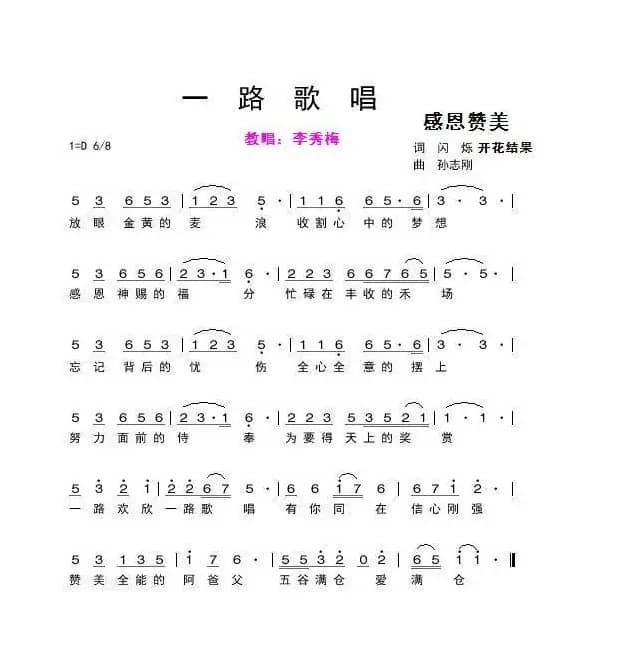 一 路 歌 唱

感恩赞美

1=D 6/8

教唱：李秀梅

词 闪 烁 开花结果
曲 孙志刚

5 3 6 5 3 | 1 2 3 5 · | 1 1 6 6 5 · 6 | 3 · 3 · |
放 眼 金 黄 的 麦 浪 收 割 心 中 的 梦 想

5 3 6 5 6 | 2 3 · 1 6 · | 2 2 3 6 6 7 6 5 | 5 · 5 · |
感 恩 神 赐 的 福 分 忙 碌 在 丰 收 的 禾 场

5 3 6 5 3 | 1 2 3 5 · | 1 1 6 6 5 · 6 | 3 · 3 · |
忘 记 背 后 的 忧 伤 全 心 全 意 的 摆 上

5 3 6 5 6 | 2 3 · 1 6 · | 2 2 3 5 3 5 2 1 | 1 · 1 · |
努 力 面 前 的 侍 奉 为 要 得 天 上 的 奖 赏

5 3 2 1 | 2 2 6 7 5 · | 6 6 1 7 6 | 6 7 1 2 · |
一 路 欢 欣 一 路 歌 唱 有 你 同 在 信 心 刚 强

5 3 1 3 5 | 1 7 6 · | 5 5 3 2 0 2 | 6 5 1 1 · ‖
赞 美 全 能 的 阿 爸 父 五 谷 满 仓 爱 满 仓